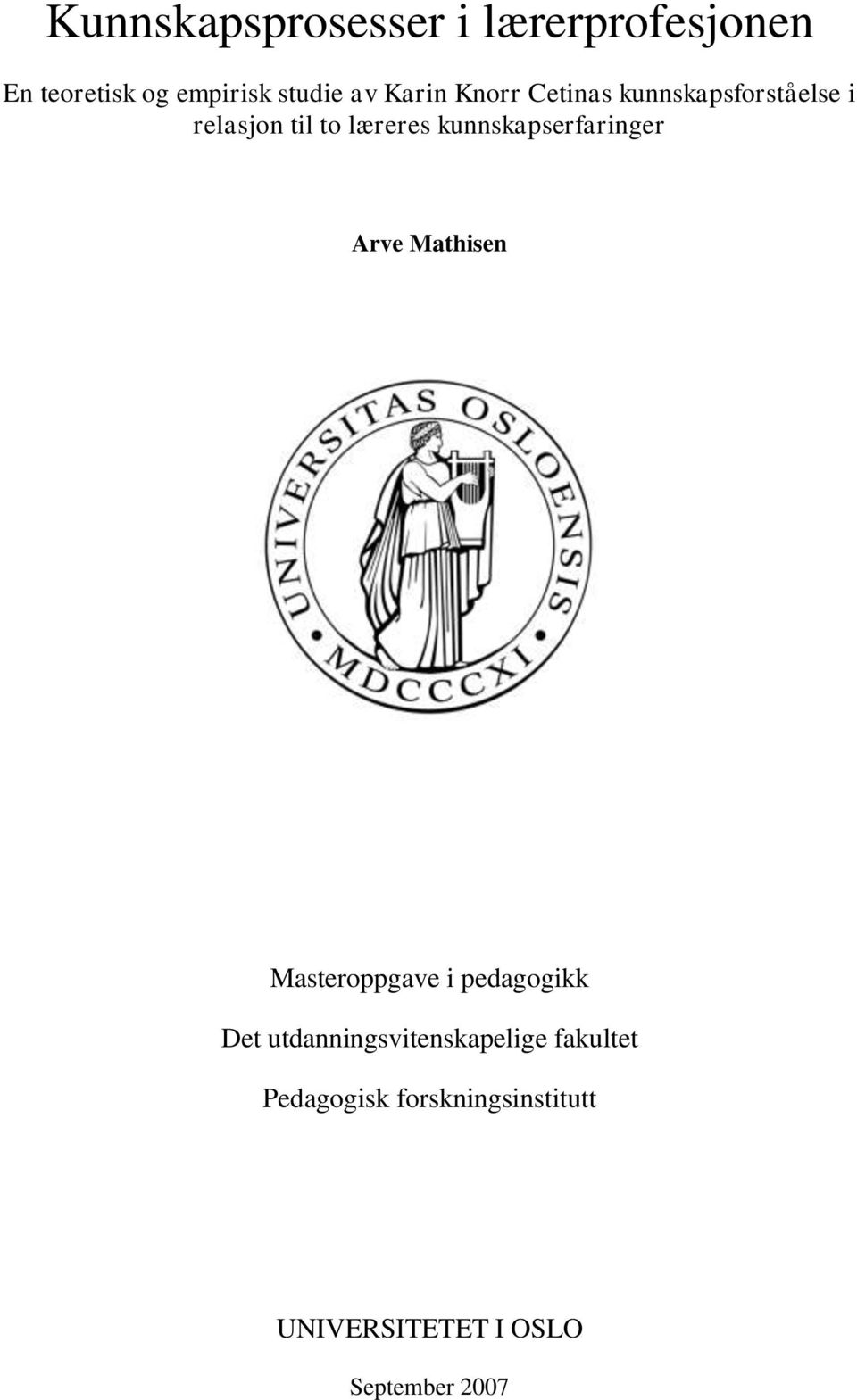 Kunnskapsprosesser i lærerprofesjonen

En teoretisk og empirisk studie av Karin Knorr Cetinas kunnskapsforståelse i relasjon til to læreres kunnskapserfaringer

Arve Mathisen

UNIVERSITAS OSLOENSIS
MDCCCXI

Masteroppgave i pedagogikk

Det utdanningsvitenskapelige fakultet

Pedagogisk forskningsinstitutt

UNIVERSITETET I OSLO

September 2007